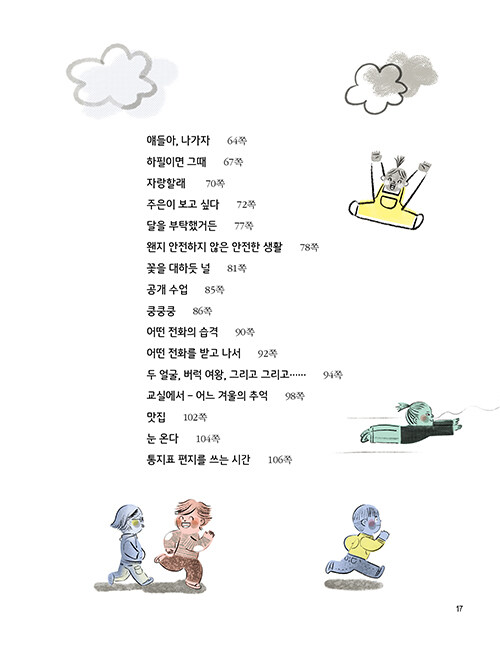 얘들아, 나가자 64쪽
하필이면 그때 67쪽
자랑할래 70쪽
주은이 보고 싶다 72쪽
달을 부탁했거든 77쪽
왠지 안전하지 않은 안전한 생활 78쪽
꽃을 대하듯 널 81쪽
공개 수업 85쪽
쿵쿵쿵 86쪽
어떤 전화의 습격 90쪽
어떤 전화를 받고 나서 92쪽
두 얼굴, 버럭 여왕, 그리고 그리고…… 94쪽
교실에서 – 어느 겨울의 추억 98쪽
맛집 102쪽
눈 온다 104쪽
통지표 편지를 쓰는 시간 106쪽

17